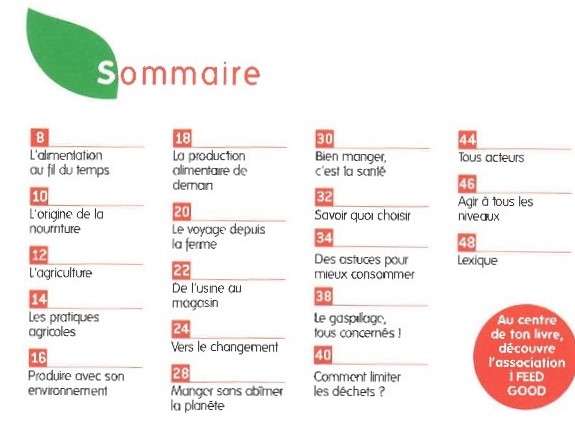 Sommaire

8
L'alimentation au fil du temps

10
L'origine de la nourriture

12
L'agriculture

14
Les pratiques agricoles

16
Produire avec son environnement

18
La production alimentaire de demain

20
Le voyage depuis la ferme

22
De l'usine au magasin

24
Vers le changement

28
Manger sans abîmer la planète

30
Bien manger, c'est la santé

32
Savoir quoi choisir

34
Des astuces pour mieux consommer

38
Le gaspillage, tous concernés !

40
Comment limiter les déchets ?

44
Tous acteurs

46
Agir à tous les niveaux

48
Lexique

Au centre de ton livre, découvre l'association I FEED GOOD